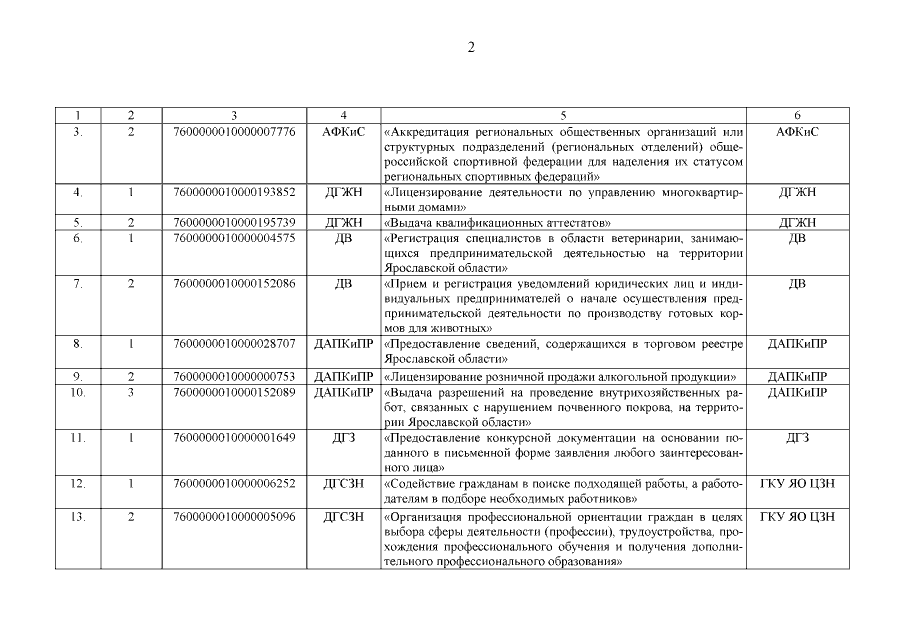 2

| 1 | 2 | 3 | 4 | 5 | 6 |
|---|---|---|---|---|---|
| 3. | 2 | 7600000010000007776 | АФКиС | «Аккредитация региональных общественных организаций или структурных подразделений (региональных отделений) общероссийской спортивной федерации для наделения их статусом региональных спортивных федераций» | АФКиС |
| 4. | 1 | 7600000010000193852 | ДГЖН | «Лицензирование деятельности по управлению многоквартирными домами» | ДГЖН |
| 5. | 2 | 7600000010000195739 | ДГЖН | «Выдача квалификационных аттестатов» | ДГЖН |
| 6. | 1 | 7600000010000004575 | ДВ | «Регистрация специалистов в области ветеринарии, занимающихся предпринимательской деятельностью на территории Ярославской области» | ДВ |
| 7. | 2 | 7600000010000152086 | ДВ | «Прием и регистрация уведомлений юридических лиц и индивидуальных предпринимателей о начале осуществления предпринимательской деятельности по производству готовых кормов для животных» | ДВ |
| 8. | 1 | 7600000010000028707 | ДАПКиПР | «Предоставление сведений, содержащихся в торговом реестре Ярославской области» | ДАПКиПР |
| 9. | 2 | 7600000010000000753 | ДАПКиПР | «Лицензирование розничной продажи алкогольной продукции» | ДАПКиПР |
| 10. | 3 | 7600000010000152089 | ДАПКиПР | «Выдача разрешений на проведение внутрихозяйственных работ, связанных с нарушением почвенного покрова, на территории Ярославской области» | ДАПКиПР |
| 11. | 1 | 7600000010000001649 | ДГЗ | «Предоставление конкурсной документации на основании поданного в письменной форме заявления любого заинтересованного лица» | ДГЗ |
| 12. | 1 | 7600000010000006252 | ДГСЗН | «Содействие гражданам в поиске подходящей работы, а работодателям в подборе необходимых работников» | ГКУ ЯО ЦЗН |
| 13. | 2 | 7600000010000005096 | ДГСЗН | «Организация профессиональной ориентации граждан в целях выбора сферы деятельности (профессии), трудоустройства, прохождения профессионального обучения и получения дополнительного профессионального образования» | ГКУ ЯО ЦЗН |